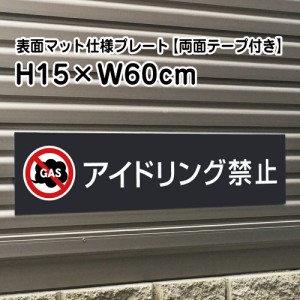 表面マット仕様プレート【両面テープ付き】
H15×W60cm

GAS
アイドリング禁止